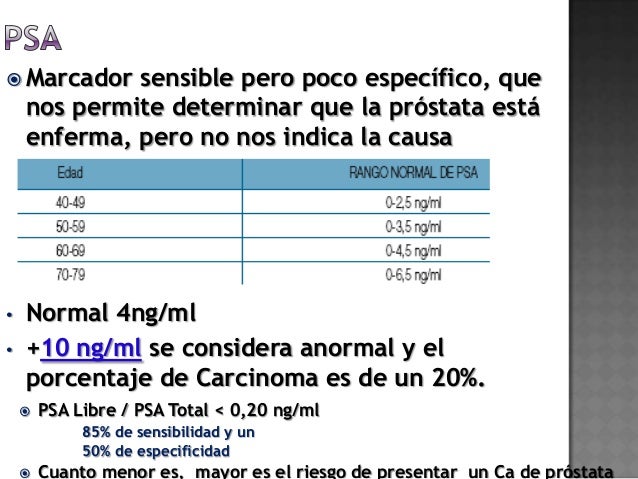 PSA

Marcador sensible pero poco específico, que nos permite determinar que la próstata está enferma, pero no nos indica la causa

| Edad | RANGO NORMAL DE PSA |
|---|---|
| 40-49 | 0-2,5 ng/ml |
| 50-59 | 0-3,5 ng/ml |
| 60-69 | 0-4,5 ng/ml |
| 70-79 | 0-6,5 ng/ml |

• Normal 4ng/ml

• +10 ng/ml se considera anormal y el porcentaje de Carcinoma es de un 20%.

PSA Libre / PSA Total < 0,20 ng/ml

85% de sensibilidad y un

50% de especificidad

Cuanto menor es, mayor es el riesgo de presentar un Ca de próstata